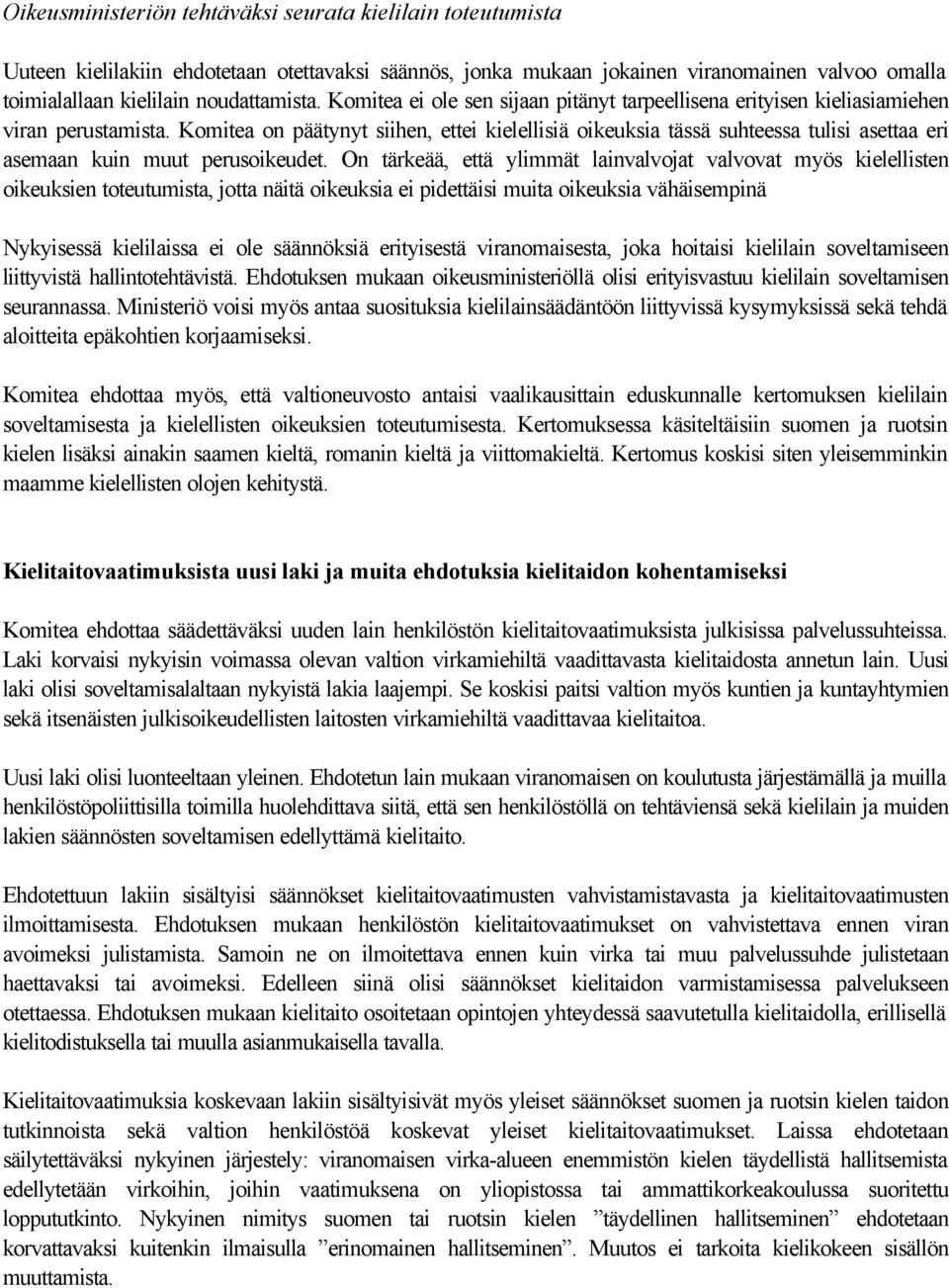 Oikeusministeriön tehtäväksi seurata kielilain toteutumista

Uuteen kielilakiin ehdotetaan otettavaksi säännös, jonka mukaan jokainen viranomainen valvoo omalla toimialallaan kielilain noudattamista. Komitea ei ole sen sijaan pitänyt tarpeellisena erityisen kieliasiamiehen viran perustamista. Komitea on päätynyt siihen, ettei kielellisiä oikeuksia tässä suhteessa tulisi asettaa eri asemaan kuin muut perusoikeudet. On tärkeää, että ylimmät lainvalvojat valvovat myös kielellisten oikeuksien toteutumista, jotta näitä oikeuksia ei pidettäisi muita oikeuksia vähäisempinä

Nykyisessä kielilaissa ei ole säännöksiä erityisestä viranomaisesta, joka hoitaisi kielilain soveltamiseen liittyvistä hallintotehtävistä. Ehdotuksen mukaan oikeusministeriöllä olisi erityisvastuu kielilain soveltamisen seurannassa. Ministeriö voisi myös antaa suosituksia kielilainsäädäntöön liittyvissä kysymyksissä sekä tehdä aloitteita epäkohtien korjaamiseksi.

Komitea ehdottaa myös, että valtioneuvosto antaisi vaalikausittain eduskunnalle kertomuksen kielilain soveltamisesta ja kielellisten oikeuksien toteutumisesta. Kertomuksessa käsiteltäisiin suomen ja ruotsin kielen lisäksi ainakin saamen kieltä, romanin kieltä ja viittomakieltä. Kertomus koskisi siten yleisemminkin maamme kielellisten olojen kehitystä.

Kielitaitovaatimuksista uusi laki ja muita ehdotuksia kielitaidon kohentamiseksi

Komitea ehdottaa säädettäväksi uuden lain henkilöstön kielitaitovaatimuksista julkisissa palvelussuhteissa. Laki korvaisi nykyisin voimassa olevan valtion virkamiehiltä vaadittavasta kielitaidosta annetun lain. Uusi laki olisi soveltamisalaltaan nykyistä lakia laajempi. Se koskisi paitsi valtion myös kuntien ja kuntayhtymien sekä itsenäisten julkisoikeudellisten laitosten virkamiehiltä vaadittavaa kielitaitoa.

Uusi laki olisi luonteeltaan yleinen. Ehdotetun lain mukaan viranomaisen on koulutusta järjestämällä ja muilla henkilöstöpoliittisilla toimilla huolehdittava siitä, että sen henkilöstöllä on tehtäviensä sekä kielilain ja muiden lakien säännösten soveltamisen edellyttämä kielitaito.

Ehdotettuun lakiin sisältyisi säännökset kielitaitovaatimusten vahvistamistavasta ja kielitaitovaatimusten ilmoittamisesta. Ehdotuksen mukaan henkilöstön kielitaitovaatimukset on vahvistettava ennen viran avoimeksi julistamista. Samoin ne on ilmoitettava ennen kuin virka tai muu palvelussuhde julistetaan haettavaksi tai avoimeksi. Edelleen siinä olisi säännökset kielitaidon varmistamisessa palvelukseen otettaessa. Ehdotuksen mukaan kielitaito osoitetaan opintojen yhteydessä saavutetulla kielitaidolla, erillisellä kielitodistuksella tai muulla asianmukaisella tavalla.

Kielitaitovaatimuksia koskevaan lakiin sisältyisivät myös yleiset säännökset suomen ja ruotsin kielen taidon tutkinnoista sekä valtion henkilöstöä koskevat yleiset kielitaitovaatimukset. Laissa ehdotetaan säilytettäväksi nykyinen järjestely: viranomaisen virka-alueen enemmistön kielen täydellistä hallitsemista edellytetään virkoihin, joihin vaatimuksena on yliopistossa tai ammattikorkeakoulussa suoritettu loppututkinto. Nykyinen nimitys suomen tai ruotsin kielen ”täydellinen hallitseminen” ehdotetaan korvattavaksi kuitenkin ilmaisulla ”erinomainen hallitseminen”. Muutos ei tarkoita kielikokeen sisällön muuttamista.